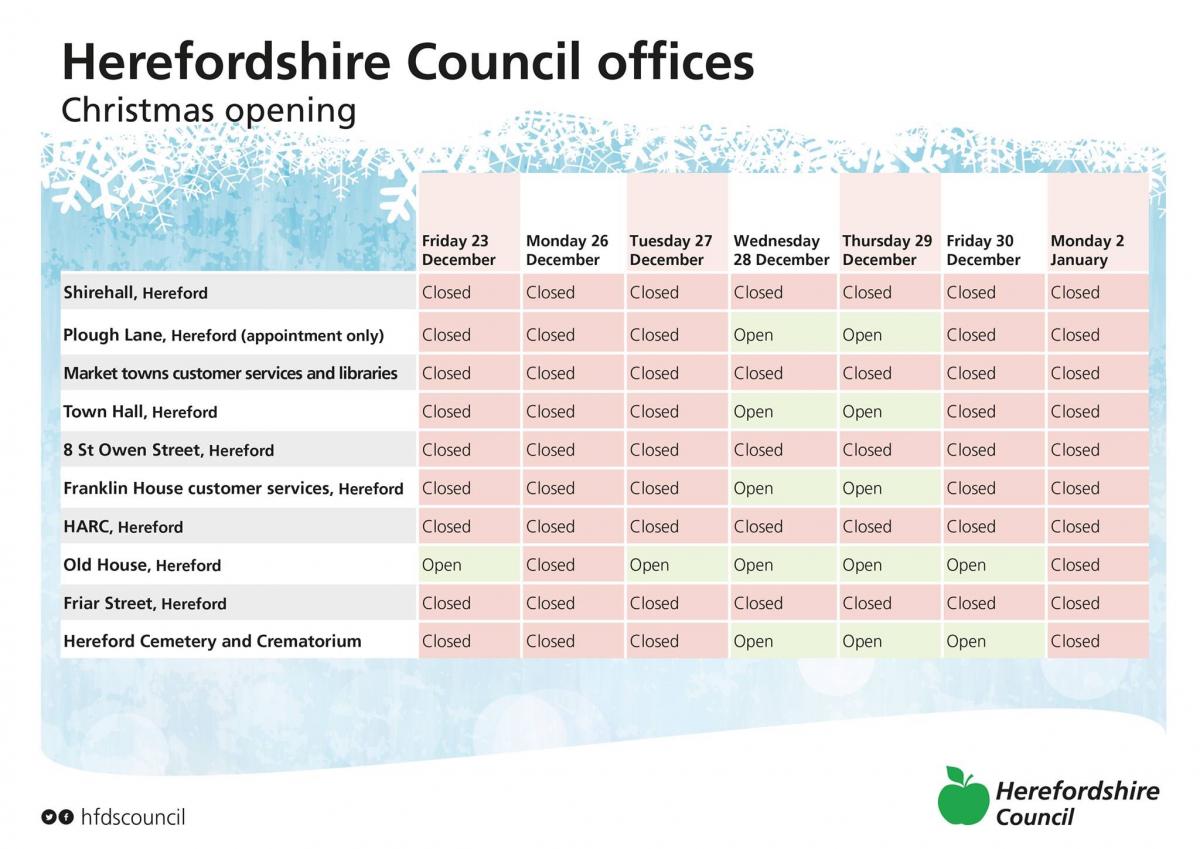 Herefordshire Council offices
Christmas opening

| | Friday 23 December | Monday 26 December | Tuesday 27 December | Wednesday 28 December | Thursday 29 December | Friday 30 December | Monday 2 January |
|---|---|---|---|---|---|---|---|
| Shirehall, Hereford | Closed | Closed | Closed | Closed | Closed | Closed | Closed |
| Plough Lane, Hereford (appointment only) | Closed | Closed | Closed | Open | Open | Closed | Closed |
| Market towns customer services and libraries | Closed | Closed | Closed | Closed | Closed | Closed | Closed |
| Town Hall, Hereford | Closed | Closed | Closed | Open | Open | Closed | Closed |
| 8 St Owen Street, Hereford | Closed | Closed | Closed | Closed | Closed | Closed | Closed |
| Franklin House customer services, Hereford | Closed | Closed | Closed | Open | Open | Closed | Closed |
| HARC, Hereford | Closed | Closed | Closed | Closed | Closed | Closed | Closed |
| Old House, Hereford | Open | Closed | Open | Open | Open | Open | Closed |
| Friar Street, Hereford | Closed | Closed | Closed | Closed | Closed | Closed | Closed |
| Hereford Cemetery and Crematorium | Closed | Closed | Closed | Open | Open | Open | Closed |

hfdscouncil

Herefordshire Council